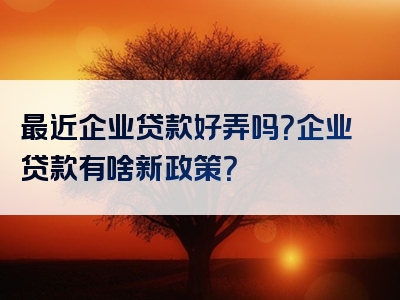 最近企业贷款好弄吗?企业贷款有啥新政策?